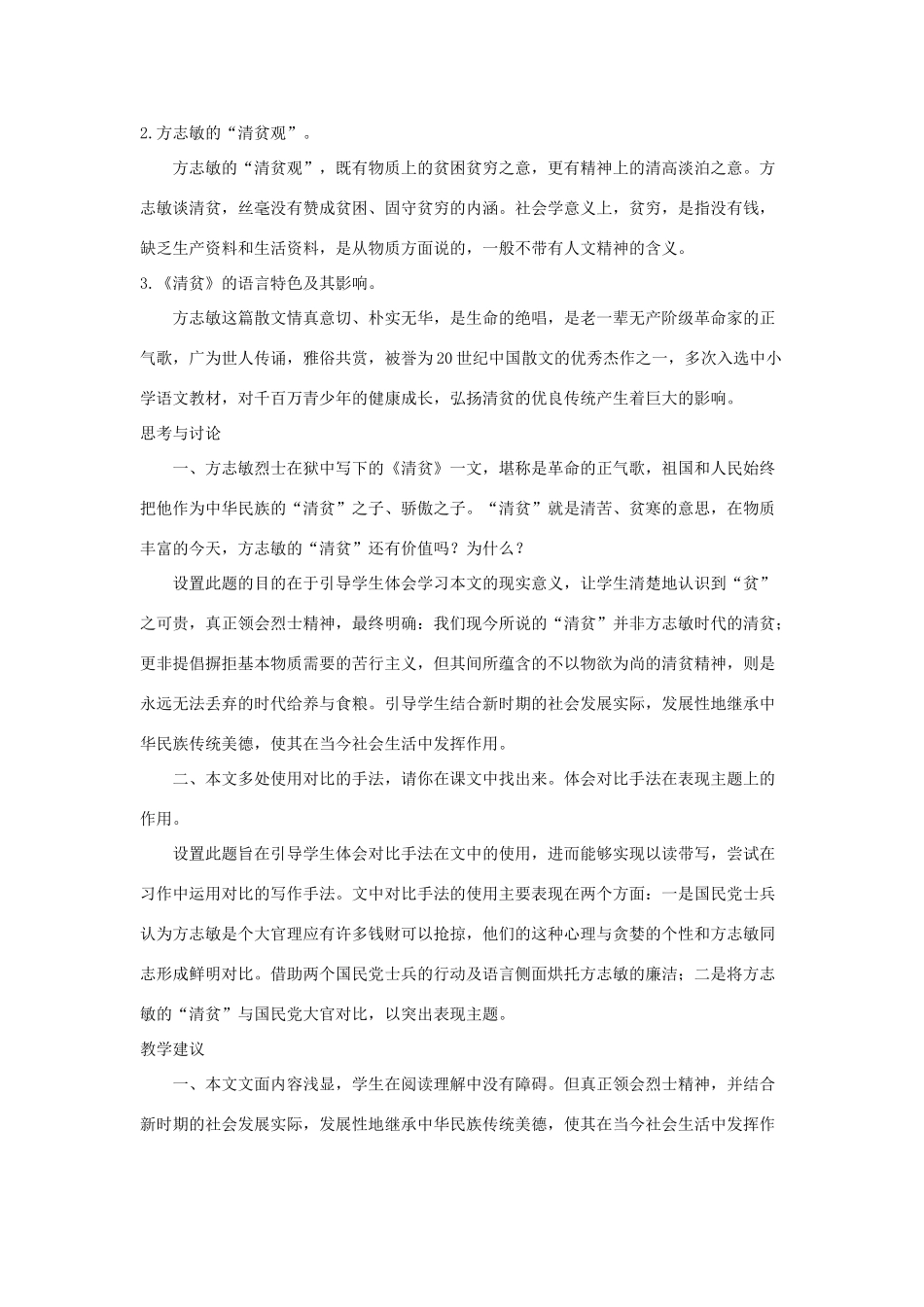 2.方志敏的“清贫观”。

方志敏的“清贫观”，既有物质上的贫困贫穷之意，更有精神上的清高淡泊之意。方志敏谈清贫，丝毫没有赞成贫困、固守贫穷的内涵。社会学意义上，贫穷，是指没有钱，缺乏生产资料和生活资料，是从物质方面说的，一般不带有人文精神的含义。

3.《清贫》的语言特色及其影响。

方志敏这篇散文情真意切、朴实无华，是生命的绝唱，是老一辈无产阶级革命家的正气歌，广为世人传诵，雅俗共赏，被誉为20世纪中国散文的优秀杰作之一，多次入选中小学语文教材，对千百万青少年的健康成长，弘扬清贫的优良传统产生着巨大的影响。

思考与讨论

一、方志敏烈士在狱中写下的《清贫》一文，堪称是革命的正气歌，祖国和人民始终把他作为中华民族的“清贫”之子、骄傲之子。“清贫”就是清苦、贫寒的意思，在物质丰富的今天，方志敏的“清贫”还有价值吗？为什么？

设置此题的目的在于引导学生体会学习本文的现实意义，让学生清楚地认识到“贫”之可贵，真正领会烈士精神，最终明确：我们现今所说的“清贫”并非方志敏时代的清贫；更非提倡摒拒基本物质需要的苦行主义，但其间所蕴含的不以物欲为尚的清贫精神，则是永远无法丢弃的时代给养与食粮。引导学生结合新时期的社会发展实际，发展性地继承中华民族传统美德，使其在当今社会生活中发挥作用。

二、本文多处使用对比的手法，请你在课文中找出来。体会对比手法在表现主题上的作用。

设置此题旨在引导学生体会对比手法在文中的使用，进而能够实现以读带写，尝试在习作中运用对比的写作手法。文中对比手法的使用主要表现在两个方面：一是国民党士兵认为方志敏是个大官理应有许多钱财可以抢掠，他们的这种心理与贪婪的个性和方志敏同志形成鲜明对比。借助两个国民党士兵的行动及语言侧面烘托方志敏的廉洁；二是将方志敏的“清贫”与国民党大官对比，以突出表现主题。

教学建议

一、本文文面内容浅显，学生在阅读理解中没有障碍。但真正领会烈士精神，并结合新时期的社会发展实际，发展性地继承中华民族传统美德，使其在当今社会生活中发挥作